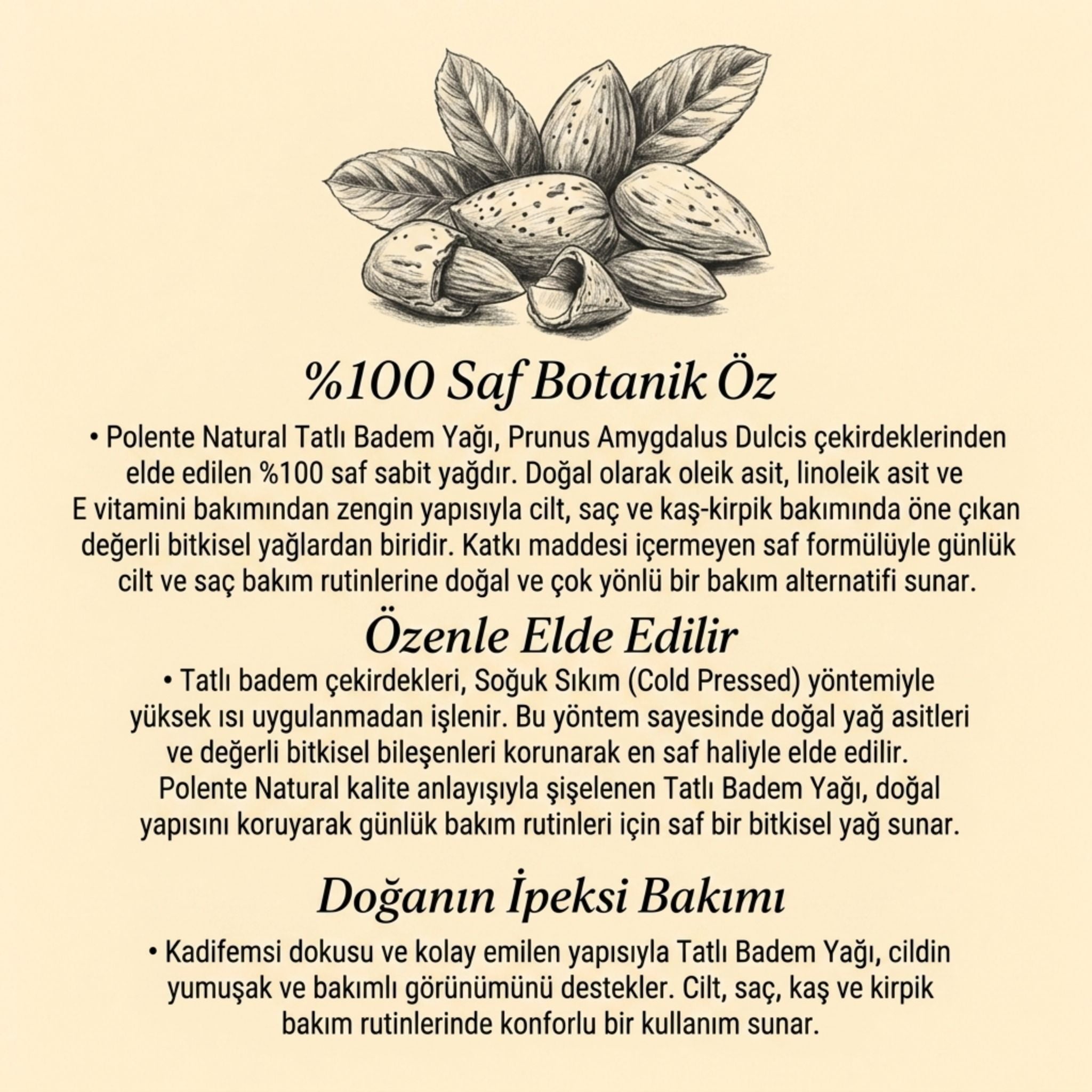 %100 Saf Botanik Öz

• Polente Natural Tatlı Badem Yağı, Prunus Amygdalus Dulcis çekirdeklerinden elde edilen %100 saf sabit yağdır. Doğal olarak oleik asit, linoleik asit ve E vitamini bakımından zengin yapısıyla cilt, saç ve kaş-kirpik bakımında öne çıkan değerli bitkisel yağlardan biridir. Katkı maddesi içermeyen saf formülüyle günlük cilt ve saç bakım rutinlerine doğal ve çok yönlü bir bakım alternatifi sunar.

Özenle Elde Edilir

• Tatlı badem çekirdekleri, Soğuk Sıkım (Cold Pressed) yöntemiyle yüksek ısı uygulanmadan işlenir. Bu yöntem sayesinde doğal yağ asitleri ve değerli bitkisel bileşenleri korunarak en saf haliyle elde edilir. Polente Natural kalite anlayışıyla şişelenen Tatlı Badem Yağı, doğal yapısını koruyarak günlük bakım rutinleri için saf bir bitkisel yağ sunar.

Doğanın İpeksi Bakımı

• Kadifemsi dokusu ve kolay emilen yapısıyla Tatlı Badem Yağı, cildin yumuşak ve bakımlı görünümünü destekler. Cilt, saç, kaş ve kirpik bakım rutinlerinde konforlu bir kullanım sunar.